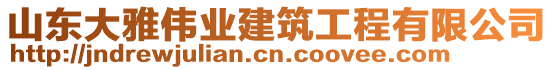 山东大雅伟业建筑工程有限公司
http://jndrewjulian.cn.coovee.com